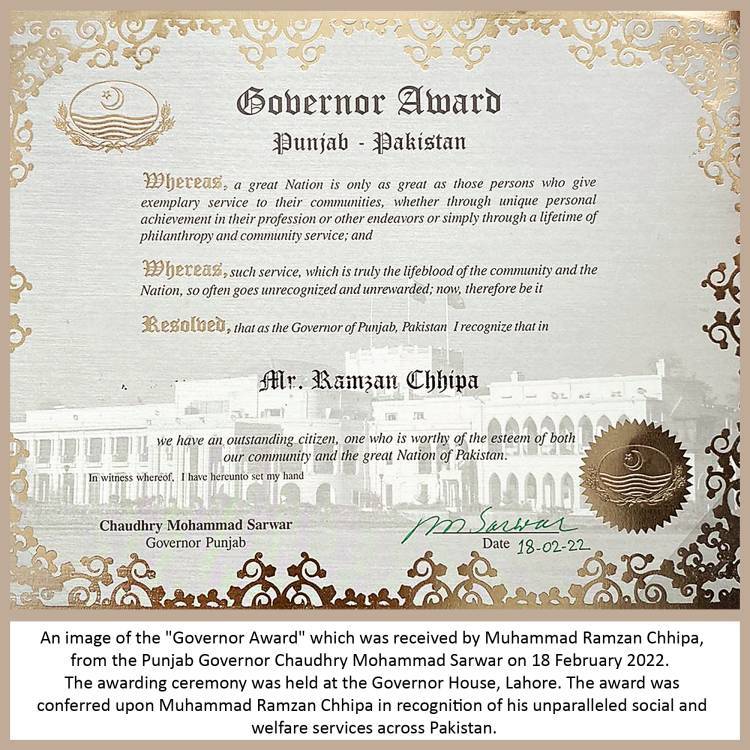 Governor Award
Punjab - Pakistan

Whereas, a great Nation is only as great as those persons who give exemplary service to their communities, whether through unique personal achievement in their profession or other endeavors or simply through a lifetime of philanthropy and community service; and

Whereas, such service, which is truly the lifeblood of the community and the Nation, so often goes unrecognized and unrewarded; now, therefore be it

Resolved, that as the Governor of Punjab, Pakistan I recognize that in

Mr. Ramzan Chhipa

we have an outstanding citizen, one who is worthy of the esteem of both our community and the great Nation of Pakistan.

In witness whereof, I have hereunto set my hand

Chaudhry Mohammad Sarwar
Governor Punjab

M Sarwar

Date 18-02-22

An image of the "Governor Award" which was received by Muhammad Ramzan Chhipa, from the Punjab Governor Chaudhry Mohammad Sarwar on 18 February 2022. The awarding ceremony was held at the Governor House, Lahore. The award was conferred upon Muhammad Ramzan Chhipa in recognition of his unparalleled social and welfare services across Pakistan.